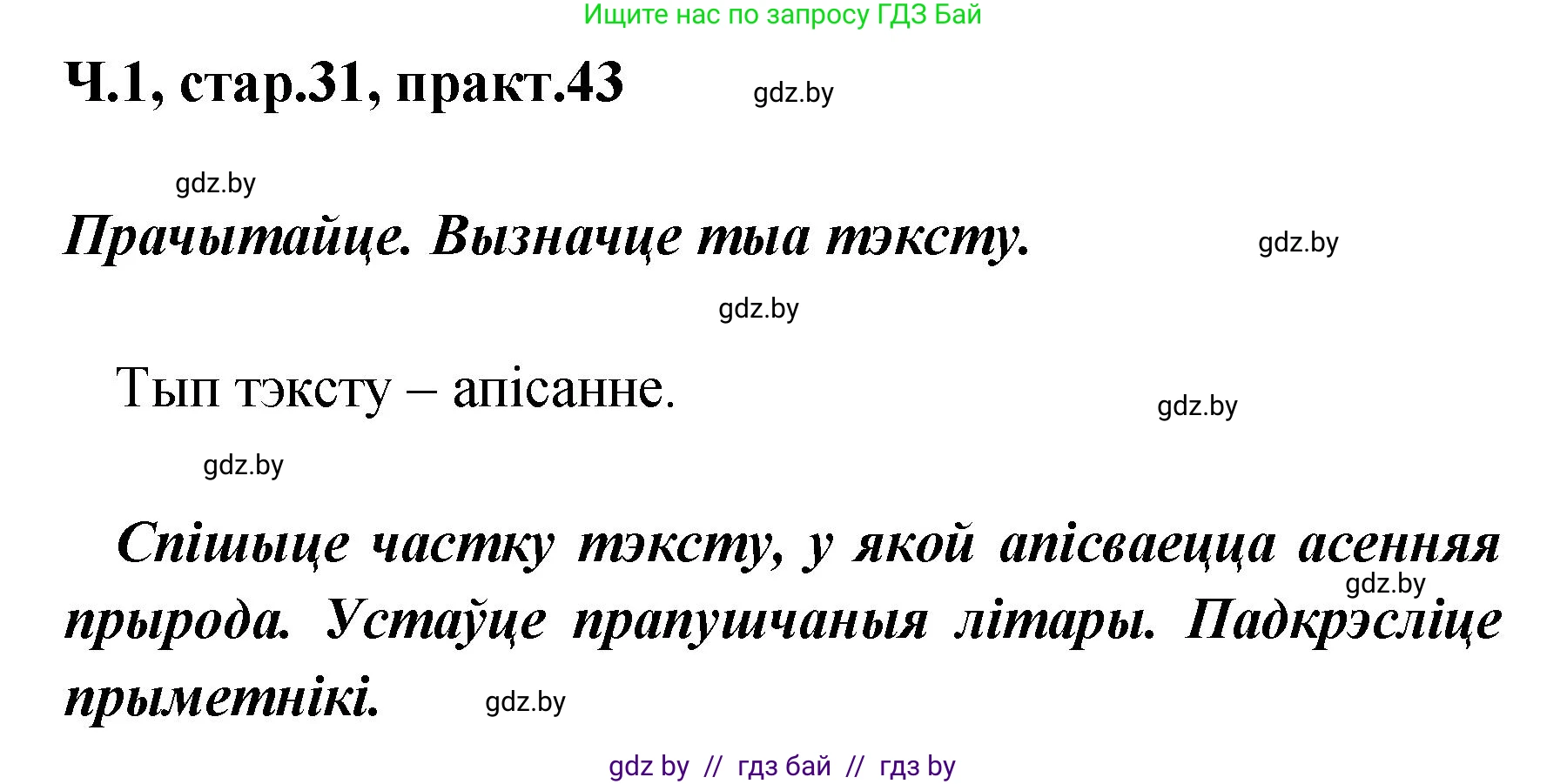 Ищите нас по запросу ГДЗ Бай

Ч.1, стар.31, практ.43

gdz.by

gdz.by

Прачытайце. Вызначце тыа тэксту.

gdz.by

gdz.by

Тып тэксту – апісанне.

gdz.by

gdz.by

Спішыце частку тэксту, у якой апісваецца асенняя прырода. Устаўце прапушчаныя літары. Падкрэсліце прыметнікі.

gdz.by

gdz.by

gdz by // гдз бай // гдз by